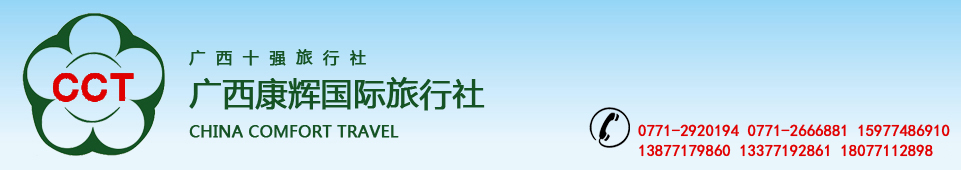 CCT

广西十强旅行社

广西康辉国际旅行社

CHINA COMFORT TRAVEL

0771-2920194 0771-2666881 15977486910
13877179860 13377192861 18077112898